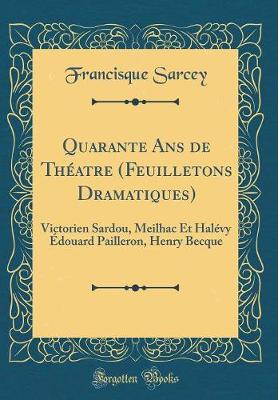 Francisque Sarcey

Quarante Ans de Théatre (Feuilletons Dramatiques)

Victorien Sardou, Meilhac Et Halévy Édouard Pailleron, Henry Becque

Forgotten Books